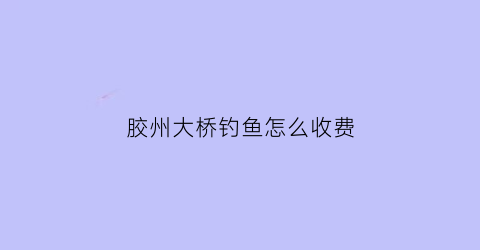 胶州大桥钓鱼怎么收费